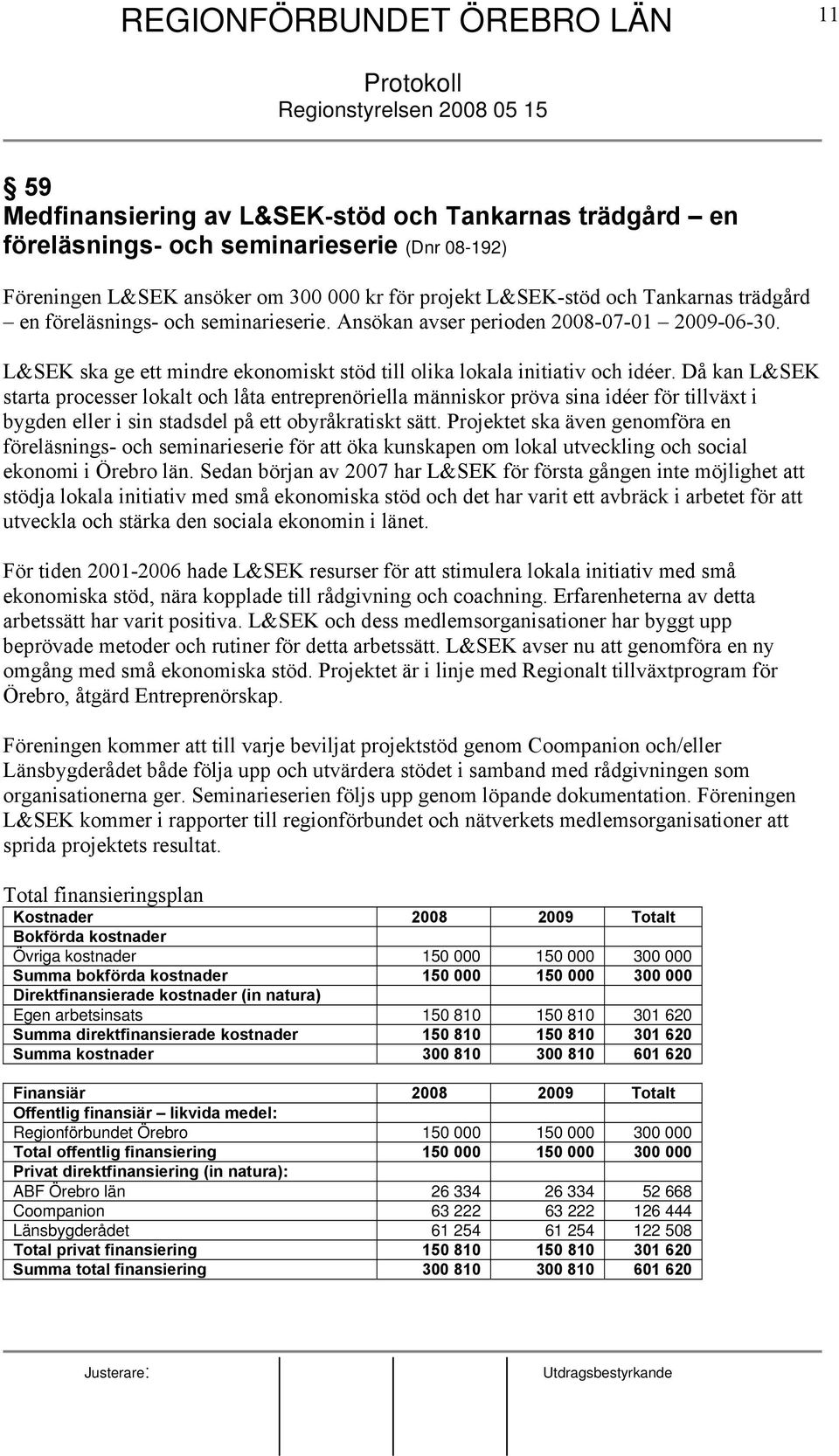 REGIONFÖRBUNDET ÖREBRO LÄN

11

Protokoll
Regionstyrelsen 2008 05 15

§ 59
Medfinansiering av L&SEK-stöd och Tankarnas trädgård – en föreläsnings- och seminarieserie (Dnr 08-192)

Föreningen L&SEK ansöker om 300 000 kr för projekt L&SEK-stöd och Tankarnas trädgård – en föreläsnings- och seminarieserie. Ansökan avser perioden 2008-07-01 – 2009-06-30.

L&SEK ska ge ett mindre ekonomiskt stöd till olika lokala initiativ och idéer. Då kan L&SEK starta processer lokalt och låta entreprenöriella människor pröva sina idéer för tillväxt i bygden eller i sin stadsdel på ett obyråkratiskt sätt. Projektet ska även genomföra en föreläsnings- och seminarieserie för att öka kunskapen om lokal utveckling och social ekonomi i Örebro län. Sedan början av 2007 har L&SEK för första gången inte möjlighet att stödja lokala initiativ med små ekonomiska stöd och det har varit ett avbräck i arbetet för att utveckla och stärka den sociala ekonomin i länet.

För tiden 2001-2006 hade L&SEK resurser för att stimulera lokala initiativ med små ekonomiska stöd, nära kopplade till rådgivning och coachning. Erfarenheterna av detta arbetssätt har varit positiva. L&SEK och dess medlemsorganisationer har byggt upp beprövade metoder och rutiner för detta arbetssätt. L&SEK avser nu att genomföra en ny omgång med små ekonomiska stöd. Projektet är i linje med Regionalt tillväxtprogram för Örebro, åtgärd Entreprenörskap.

Föreningen kommer att till varje beviljat projektstöd genom Coompanion och/eller Länsbygderådet både följa upp och utvärdera stödet i samband med rådgivningen som organisationerna ger. Seminarieserien följs upp genom löpande dokumentation. Föreningen L&SEK kommer i rapporter till regionförbundet och nätverkets medlemsorganisationer att sprida projektets resultat.

Total finansieringsplan

| Kostnader | 2008 | 2009 | Totalt |
|---|---|---|---|
| Bokförda kostnader | | | |
| Övriga kostnader | 150 000 | 150 000 | 300 000 |
| Summa bokförda kostnader | 150 000 | 150 000 | 300 000 |
| Direktfinansierade kostnader (in natura) | | | |
| Egen arbetsinsats | 150 810 | 150 810 | 301 620 |
| Summa direktfinansierade kostnader | 150 810 | 150 810 | 301 620 |
| Summa kostnader | 300 810 | 300 810 | 601 620 |

| Finansiär | 2008 | 2009 | Totalt |
|---|---|---|---|
| Offentlig finansiär – likvida medel: | | | |
| Regionförbundet Örebro | 150 000 | 150 000 | 300 000 |
| Total offentlig finansiering | 150 000 | 150 000 | 300 000 |
| Privat direktfinansiering (in natura): | | | |
| ABF Örebro län | 26 334 | 26 334 | 52 668 |
| Coompanion | 63 222 | 63 222 | 126 444 |
| Länsbygderådet | 61 254 | 61 254 | 122 508 |
| Total privat finansiering | 150 810 | 150 810 | 301 620 |
| Summa total finansiering | 300 810 | 300 810 | 601 620 |

Justerare:

Utdragsbestyrkande